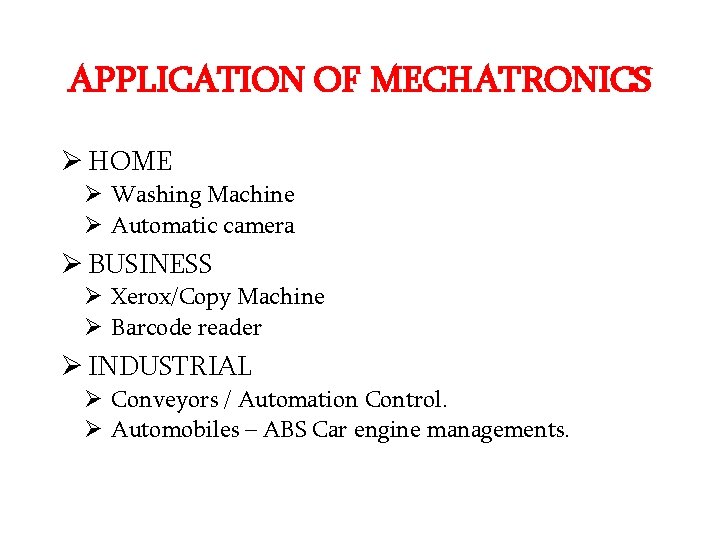 APPLICATION OF MECHATRONICS

➢ HOME
➢ Washing Machine
➢ Automatic camera

➢ BUSINESS
➢ Xerox/Copy Machine
➢ Barcode reader

➢ INDUSTRIAL
➢ Conveyors / Automation Control.
➢ Automobiles – ABS Car engine managements.